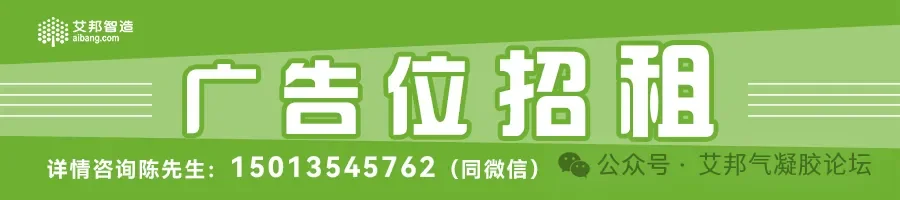 艾邦智造
aibang.com

广告位招租

详情咨询陈先生：15013545762（同微信）

公众号 · 艾邦气凝胶论坛